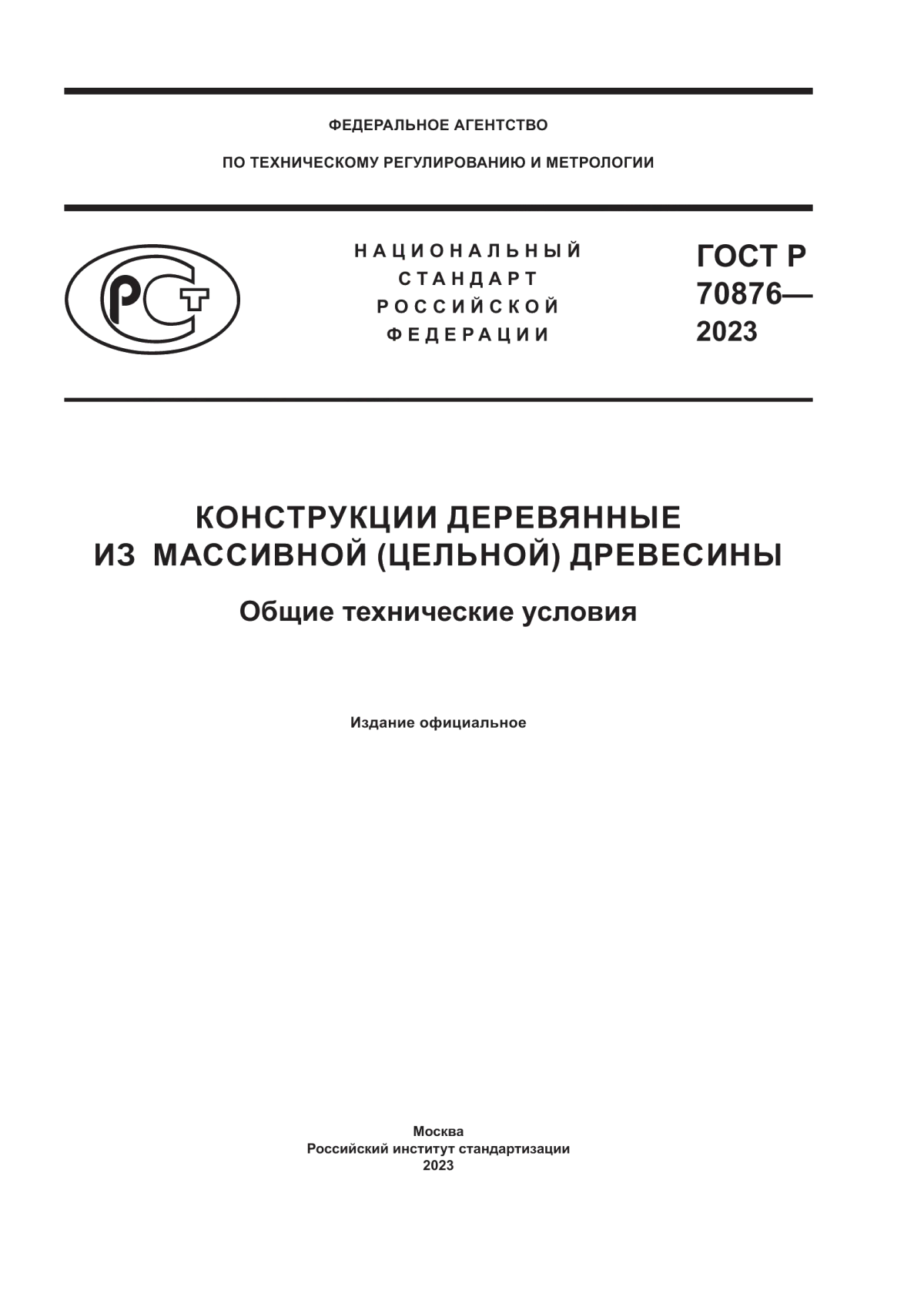 ФЕДЕРАЛЬНОЕ АГЕНТСТВО

ПО ТЕХНИЧЕСКОМУ РЕГУЛИРОВАНИЮ И МЕТРОЛОГИИ

РСТ

НАЦИОНАЛЬНЫЙ СТАНДАРТ РОССИЙСКОЙ ФЕДЕРАЦИИ

ГОСТ Р 70876— 2023

КОНСТРУКЦИИ ДЕРЕВЯННЫЕ ИЗ МАССИВНОЙ (ЦЕЛЬНОЙ) ДРЕВЕСИНЫ

Общие технические условия

Издание официальное

Москва
Российский институт стандартизации
2023